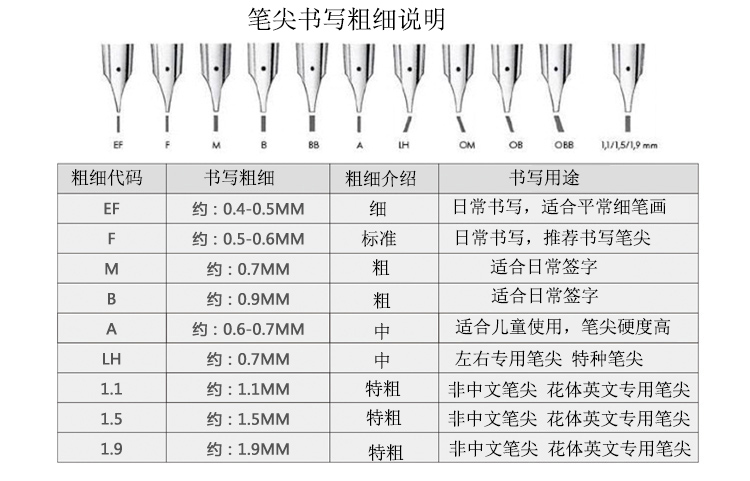 笔尖书写粗细说明

EF F M B BB A LH OM OB OBB 1,1/1,5/1,9 mm

| 粗细代码 | 书写粗细 | 粗细介绍 | 书写用途 |
|---|---|---|---|
| EF | 约：0.4-0.5MM | 细 | 日常书写，适合平常细笔画 |
| F | 约：0.5-0.6MM | 标准 | 日常书写，推荐书写笔尖 |
| M | 约：0.7MM | 粗 | 适合日常签字 |
| B | 约：0.9MM | 粗 | 适合日常签字 |
| A | 约：0.6-0.7MM | 中 | 适合儿童使用，笔尖硬度高 |
| LH | 约：0.7MM | 中 | 左右专用笔尖 特种笔尖 |
| 1.1 | 约：1.1MM | 特粗 | 非中文笔尖 花体英文专用笔尖 |
| 1.5 | 约：1.5MM | 特粗 | 非中文笔尖 花体英文专用笔尖 |
| 1.9 | 约：1.9MM | 特粗 | 非中文笔尖 花体英文专用笔尖 |